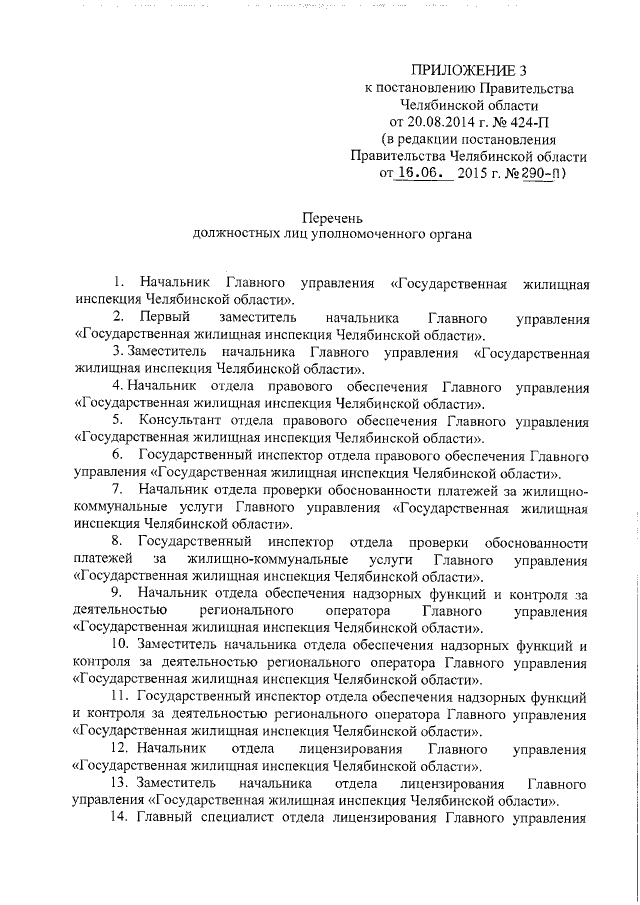 ПРИЛОЖЕНИЕ 3
к постановлению Правительства Челябинской области
от 20.08.2014 г. № 424-П
(в редакции постановления Правительства Челябинской области
от 16.06. 2015 г. № 290-П)

Перечень
должностных лиц уполномоченного органа

1. Начальник Главного управления «Государственная жилищная инспекция Челябинской области».

2. Первый заместитель начальника Главного управления «Государственная жилищная инспекция Челябинской области».

3. Заместитель начальника Главного управления «Государственная жилищная инспекция Челябинской области».

4. Начальник отдела правового обеспечения Главного управления «Государственная жилищная инспекция Челябинской области».

5. Консультант отдела правового обеспечения Главного управления «Государственная жилищная инспекция Челябинской области».

6. Государственный инспектор отдела правового обеспечения Главного управления «Государственная жилищная инспекция Челябинской области».

7. Начальник отдела проверки обоснованности платежей за жилищно-коммунальные услуги Главного управления «Государственная жилищная инспекция Челябинской области».

8. Государственный инспектор отдела проверки обоснованности платежей за жилищно-коммунальные услуги Главного управления «Государственная жилищная инспекция Челябинской области».

9. Начальник отдела обеспечения надзорных функций и контроля за деятельностью регионального оператора Главного управления «Государственная жилищная инспекция Челябинской области».

10. Заместитель начальника отдела обеспечения надзорных функций и контроля за деятельностью регионального оператора Главного управления «Государственная жилищная инспекция Челябинской области».

11. Государственный инспектор отдела обеспечения надзорных функций и контроля за деятельностью регионального оператора Главного управления «Государственная жилищная инспекция Челябинской области».

12. Начальник отдела лицензирования Главного управления «Государственная жилищная инспекция Челябинской области».

13. Заместитель начальника отдела лицензирования Главного управления «Государственная жилищная инспекция Челябинской области».

14. Главный специалист отдела лицензирования Главного управления